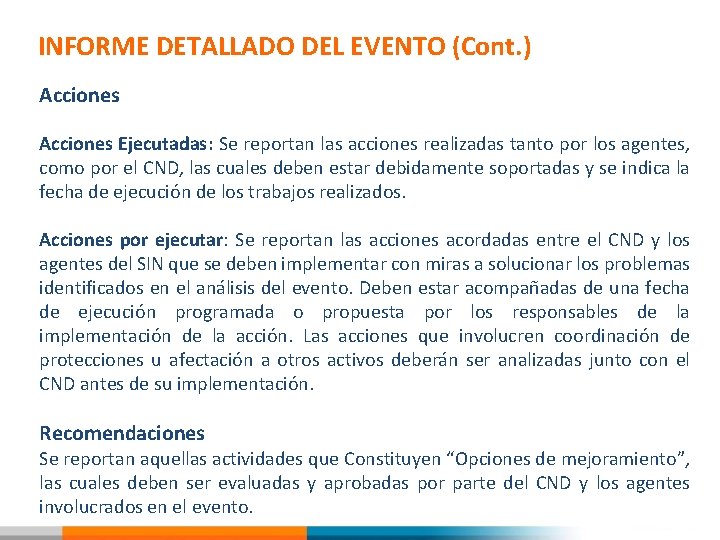 INFORME DETALLADO DEL EVENTO (Cont.)

Acciones

Acciones Ejecutadas: Se reportan las acciones realizadas tanto por los agentes, como por el CND, las cuales deben estar debidamente soportadas y se indica la fecha de ejecución de los trabajos realizados.

Acciones por ejecutar: Se reportan las acciones acordadas entre el CND y los agentes del SIN que se deben implementar con miras a solucionar los problemas identificados en el análisis del evento. Deben estar acompañadas de una fecha de ejecución programada o propuesta por los responsables de la implementación de la acción. Las acciones que involucren coordinación de protecciones u afectación a otros activos deberán ser analizadas junto con el CND antes de su implementación.

Recomendaciones
Se reportan aquellas actividades que Constituyen “Opciones de mejoramiento”, las cuales deben ser evaluadas y aprobadas por parte del CND y los agentes involucrados en el evento.